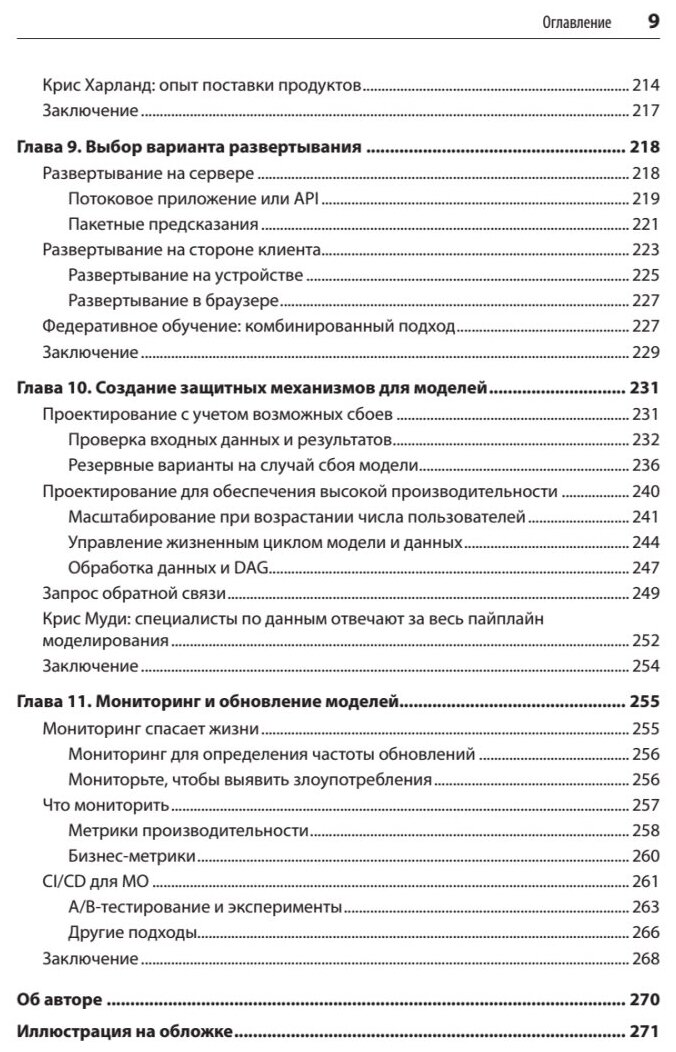 Оглавление 9

Крис Харланд: опыт поставки продуктов 214
Заключение 217

Глава 9. Выбор варианта развертывания 218
Развертывание на сервере 218
Потоковое приложение или API 219
Пакетные предсказания 221
Развертывание на стороне клиента 223
Развертывание на устройстве 225
Развертывание в браузере 227
Федеративное обучение: комбинированный подход 227
Заключение 229

Глава 10. Создание защитных механизмов для моделей 231
Проектирование с учетом возможных сбоев 231
Проверка входных данных и результатов 232
Резервные варианты на случай сбоя модели 236
Проектирование для обеспечения высокой производительности 240
Масштабирование при возрастании числа пользователей 241
Управление жизненным циклом модели и данных 244
Обработка данных и DAG 247
Запрос обратной связи 249
Крис Муди: специалисты по данным отвечают за весь пайплайн моделирования 252
Заключение 254

Глава 11. Мониторинг и обновление моделей 255
Мониторинг спасает жизни 255
Мониторинг для определения частоты обновлений 256
Мониторьте, чтобы выявить злоупотребления 256
Что мониторить 257
Метрики производительности 258
Бизнес-метрики 260
CI/CD для МО 261
A/B-тестирование и эксперименты 263
Другие подходы 266
Заключение 268

Об авторе 270

Иллюстрация на обложке 271